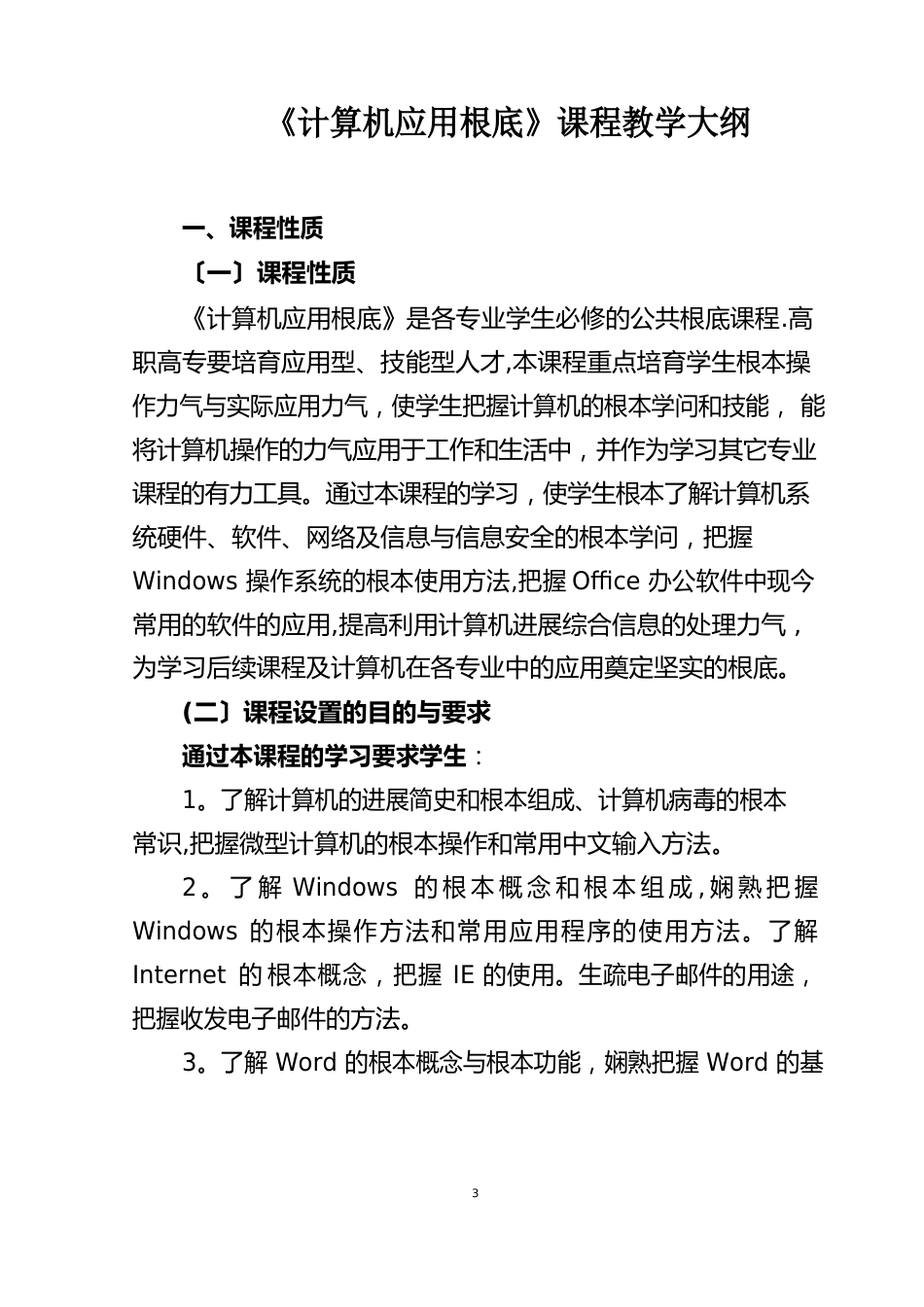 《计算机应用根底》课程教学大纲

一、课程性质

〔一〕课程性质

《计算机应用根底》是各专业学生必修的公共根底课程.高职高专要培育应用型、技能型人才,本课程重点培育学生根本操作力气与实际应用力气，使学生把握计算机的根本学问和技能， 能将计算机操作的力气应用于工作和生活中，并作为学习其它专业课程的有力工具。通过本课程的学习，使学生根本了解计算机系统硬件、软件、网络及信息与信息安全的根本学问，把握 Windows 操作系统的根本使用方法,把握 Office 办公软件中现今常用的软件的应用,提高利用计算机进展综合信息的处理力气，为学习后续课程及计算机在各专业中的应用奠定坚实的根底。

(二〕课程设置的目的与要求

通过本课程的学习要求学生：

1。了解计算机的进展简史和根本组成、计算机病毒的根本常识,把握微型计算机的根本操作和常用中文输入方法。

2。了解 Windows 的根本概念和根本组成,娴熟把握 Windows 的根本操作方法和常用应用程序的使用方法。了解 Internet 的根本概念，把握 IE 的使用。生疏电子邮件的用途，把握收发电子邮件的方法。

3。了解 Word 的根本概念与根本功能，娴熟把握 Word 的基

3